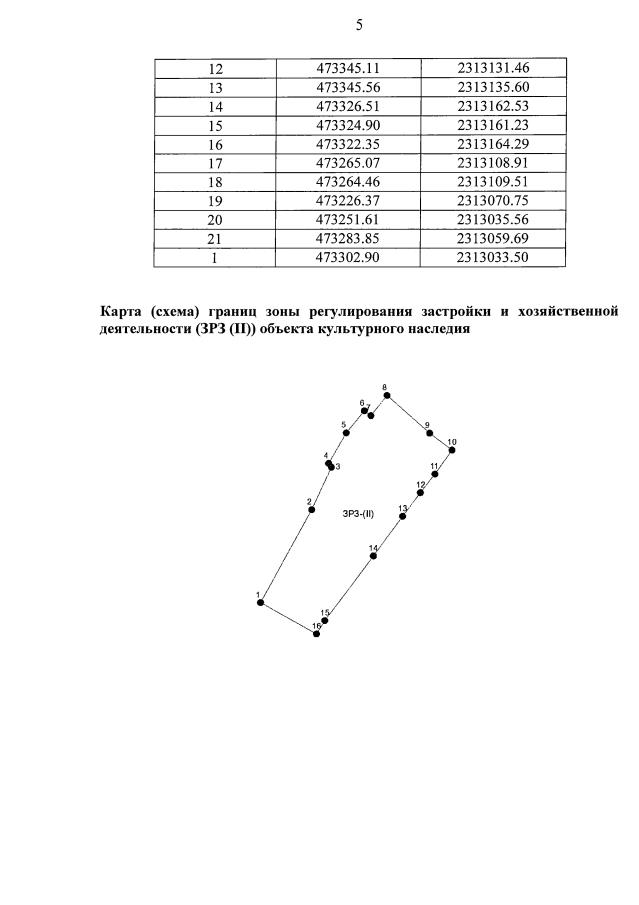 5

| 12 | 473345.11 | 2313131.46 |
|---|---|---|
| 13 | 473345.56 | 2313135.60 |
| 14 | 473326.51 | 2313162.53 |
| 15 | 473324.90 | 2313161.23 |
| 16 | 473322.35 | 2313164.29 |
| 17 | 473265.07 | 2313108.91 |
| 18 | 473264.46 | 2313109.51 |
| 19 | 473226.37 | 2313070.75 |
| 20 | 473251.61 | 2313035.56 |
| 21 | 473283.85 | 2313059.69 |
| 1 | 473302.90 | 2313033.50 |

Карта (схема) границ зоны регулирования застройки и хозяйственной деятельности (ЗРЗ (II)) объекта культурного наследия

8
6
7
5
9
10
4
3
11
12
2
ЗРЗ-(II)
13
14
1
15
16